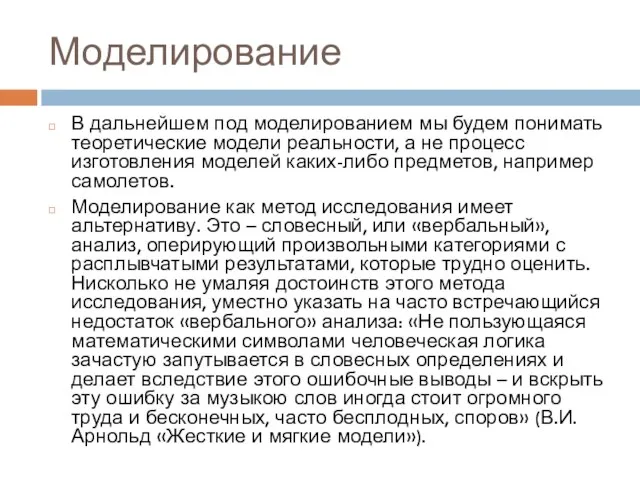 Моделирование

В дальнейшем под моделированием мы будем понимать теоретические модели реальности, а не процесс изготовления моделей каких-либо предметов, например самолетов.

Моделирование как метод исследования имеет альтернативу. Это – словесный, или «вербальный», анализ, оперирующий произвольными категориями с расплывчатыми результатами, которые трудно оценить. Нисколько не умаляя достоинств этого метода исследования, уместно указать на часто встречающийся недостаток «вербального» анализа: «Не пользующаяся математическими символами человеческая логика зачастую запутывается в словесных определениях и делает вследствие этого ошибочные выводы – и вскрыть эту ошибку за музыкою слов иногда стоит огромного труда и бесконечных, часто бесплодных, споров» (В.И. Арнольд «Жесткие и мягкие модели»).